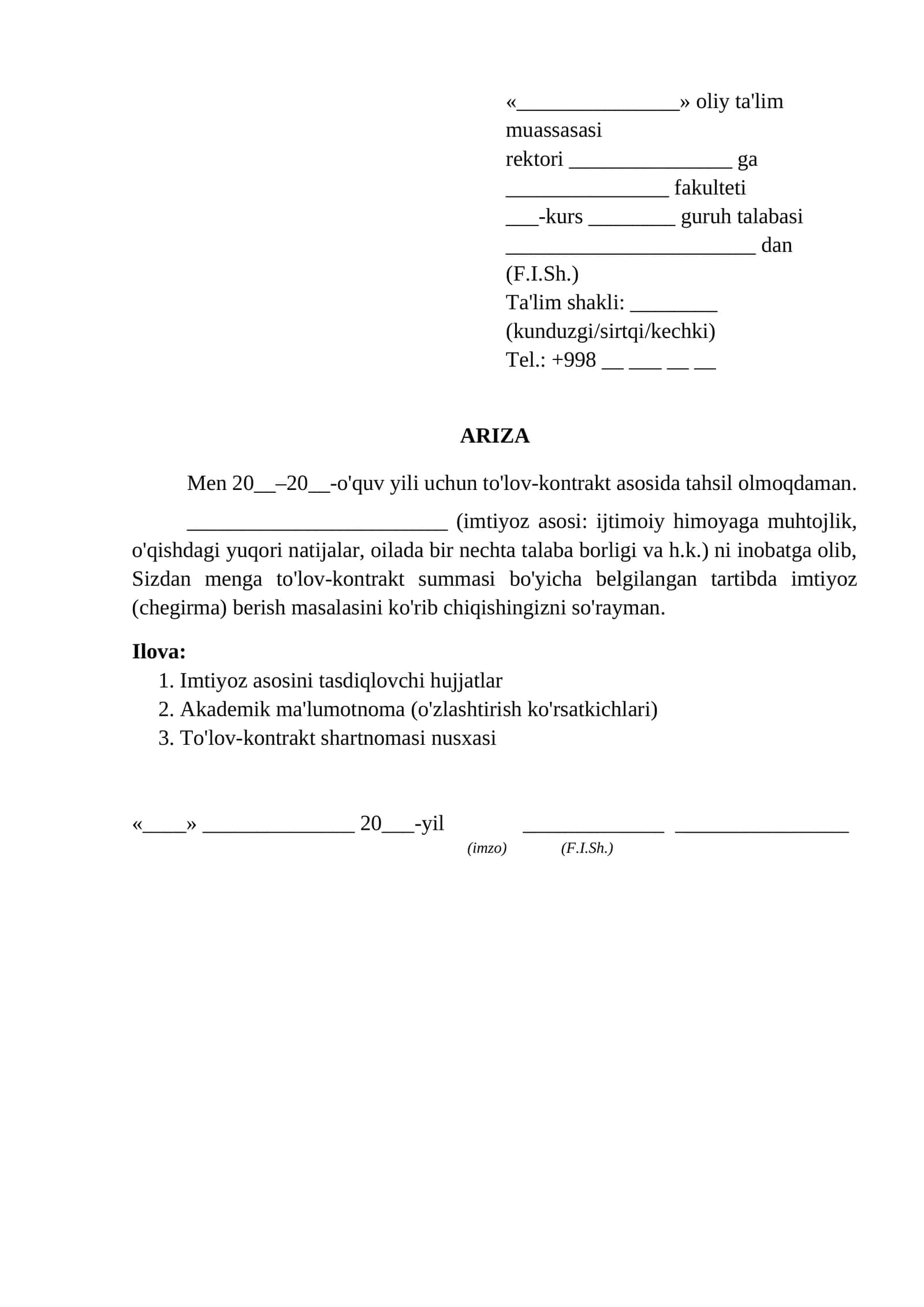 «____» oliy ta'lim muassasasi
rektori ____ ga
____ fakulteti
____-kurs ____ guruh talabasi
____ dan
(F.I.Sh.)
Ta'lim shakli: ____
(kunduzgi/sirtqi/kechki)
Tel.: +998 ____ ____ ____ ____

ARIZA

Men 20____–20____-o'quv yili uchun to'lov-kontrakt asosida tahsil olmoqdaman.

____ (imtiyoz asosi: ijtimoiy himoyaga muhtojlik, o'qishdagi yuqori natijalar, oilada bir nechta talaba borligi va h.k.) ni inobatga olib, Sizdan menga to'lov-kontrakt summasi bo'yicha belgilangan tartibda imtiyoz (chegirma) berish masalasini ko'rib chiqishingizni so'rayman.

Ilova:
1. Imtiyoz asosini tasdiqlovchi hujjatlar
2. Akademik ma'lumotnoma (o'zlashtirish ko'rsatkichlari)
3. To'lov-kontrakt shartnomasi nusxasi

«____» ____ 20____-yil ____ ____
(imzo) (F.I.Sh.)